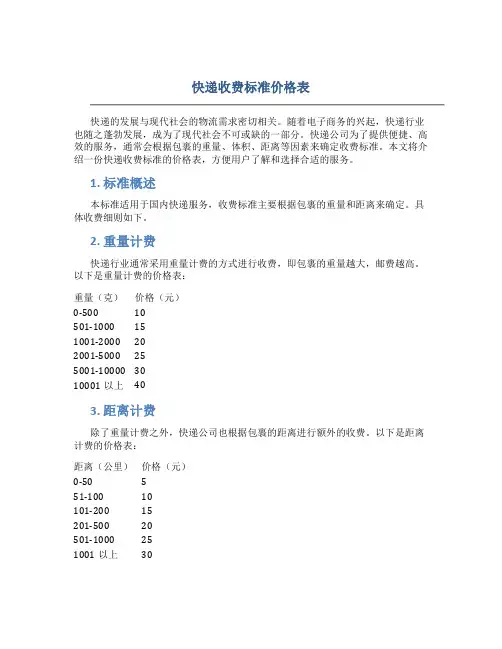 快递收费标准价格表

快递的发展与现代社会的物流需求密切相关。随着电子商务的兴起，快递行业也随之蓬勃发展，成为了现代社会不可或缺的一部分。快递公司为了提供便捷、高效的服务，通常会根据包裹的重量、体积、距离等因素来确定收费标准。本文将介绍一份快递收费标准的价格表，方便用户了解和选择合适的服务。

1. 标准概述

本标准适用于国内快递服务，收费标准主要根据包裹的重量和距离来确定。具体收费细则如下。

2. 重量计费

快递行业通常采用重量计费的方式进行收费，即包裹的重量越大，邮费越高。以下是重量计费的价格表：

| 重量（克） | 价格（元） |
|---|---|
| 0-500 | 10 |
| 501-1000 | 15 |
| 1001-2000 | 20 |
| 2001-5000 | 25 |
| 5001-10000 | 30 |
| 10001 以上 | 40 |

3. 距离计费

除了重量计费之外，快递公司也根据包裹的距离进行额外的收费。以下是距离计费的价格表：

| 距离（公里） | 价格（元） |
|---|---|
| 0-50 | 5 |
| 51-100 | 10 |
| 101-200 | 15 |
| 201-500 | 20 |
| 501-1000 | 25 |
| 1001 以上 | 30 |